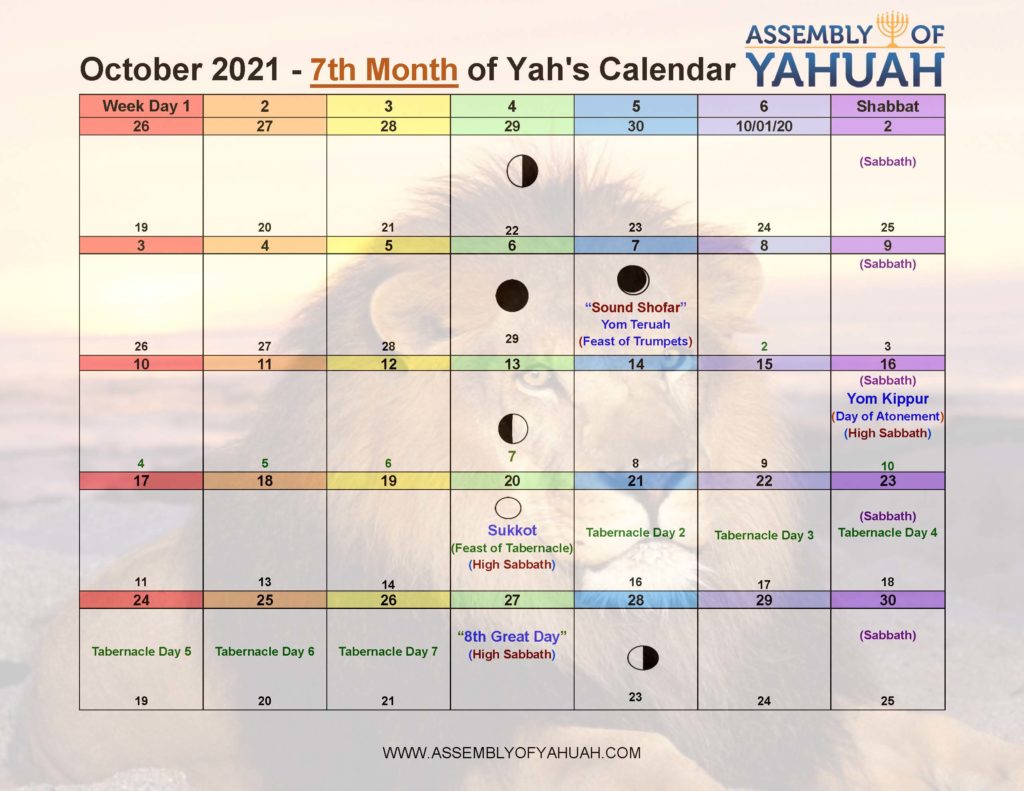 October 2021 - 7th Month of Yah's Calendar

ASSEMBLY OF YAHUAH

| Week Day 1 | 2 | 3 | 4 | 5 | 6 | Shabbat |
|---|---|---|---|---|---|---|
| 26 | 27 | 28 | 29 | 30 | 10/01/20 | 2 |
| 19 | 20 | 21 | 22 | 23 | 24 | (Sabbath) 25 |
| 3 | 4 | 5 | 6 | 7 | 8 | 9 |
| 26 | 27 | 28 | 29 | "Sound Shofar" Yom Teruah (Feast of Trumpets) | 2 | (Sabbath) 3 |
| 10 | 11 | 12 | 13 | 14 | 15 | 16 |
| 4 | 5 | 6 | 7 | 8 | 9 | (Sabbath) Yom Kippur (Day of Atonement) (High Sabbath) 10 |
| 17 | 18 | 19 | 20 | 21 | 22 | 23 |
| 11 | 13 | 14 | Sukkot (Feast of Tabernacle) (High Sabbath) | Tabernacle Day 2 16 | Tabernacle Day 3 17 | (Sabbath) Tabernacle Day 4 18 |
| 24 | 25 | 26 | 27 | 28 | 29 | 30 |
| Tabernacle Day 5 19 | Tabernacle Day 6 20 | Tabernacle Day 7 21 | "8th Great Day" (High Sabbath) | 23 | 24 | (Sabbath) 25 |

WWW.ASSEMBLYOFYAHUAH.COM